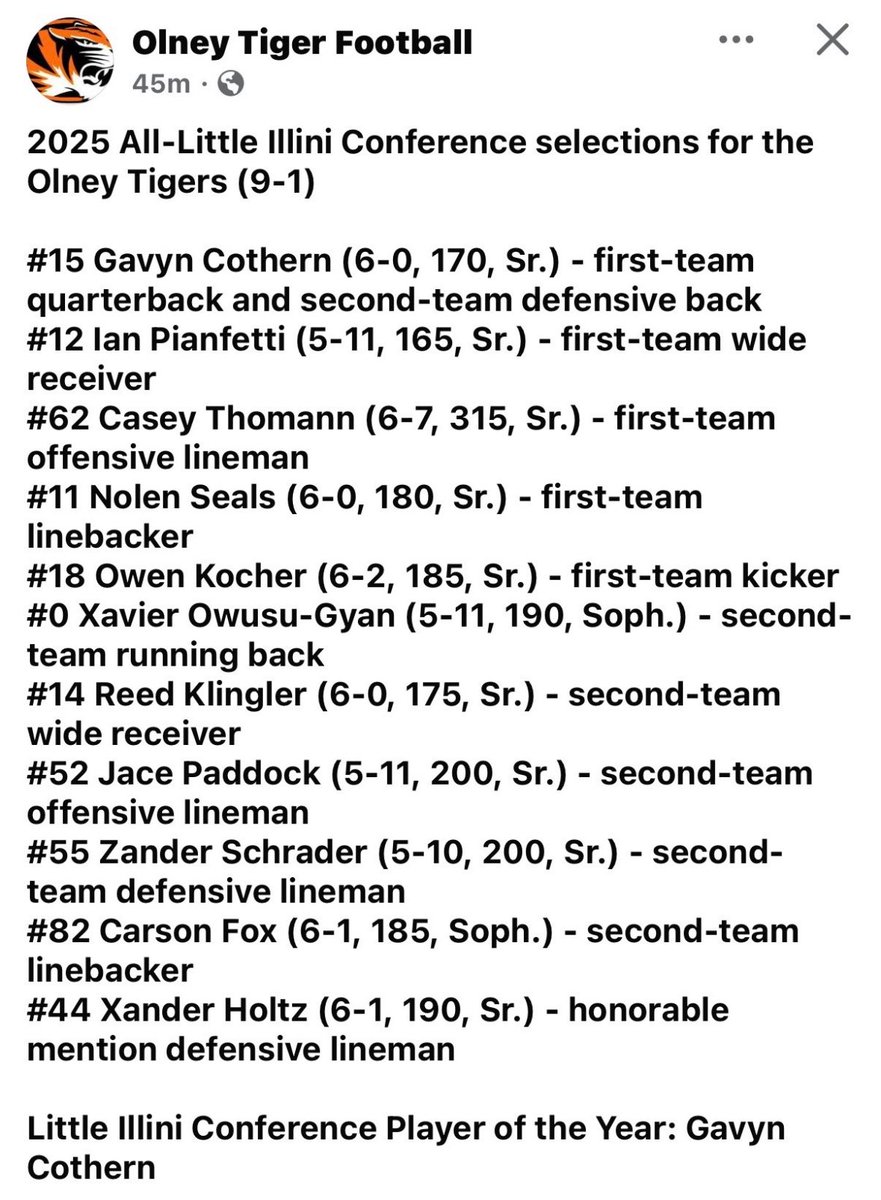 Olney Tiger Football
45m ·

2025 All-Little Illini Conference selections for the Olney Tigers (9-1)

#15 Gavyn Cothern (6-0, 170, Sr.) - first-team quarterback and second-team defensive back
#12 Ian Pianfetti (5-11, 165, Sr.) - first-team wide receiver
#62 Casey Thomann (6-7, 315, Sr.) - first-team offensive lineman
#11 Nolen Seals (6-0, 180, Sr.) - first-team linebacker
#18 Owen Kocher (6-2, 185, Sr.) - first-team kicker
#0 Xavier Owusu-Gyan (5-11, 190, Soph.) - second-team running back
#14 Reed Klingler (6-0, 175, Sr.) - second-team wide receiver
#52 Jace Paddock (5-11, 200, Sr.) - second-team offensive lineman
#55 Zander Schrader (5-10, 200, Sr.) - second-team defensive lineman
#82 Carson Fox (6-1, 185, Soph.) - second-team linebacker
#44 Xander Holtz (6-1, 190, Sr.) - honorable mention defensive lineman

Little Illini Conference Player of the Year: Gavyn Cothern